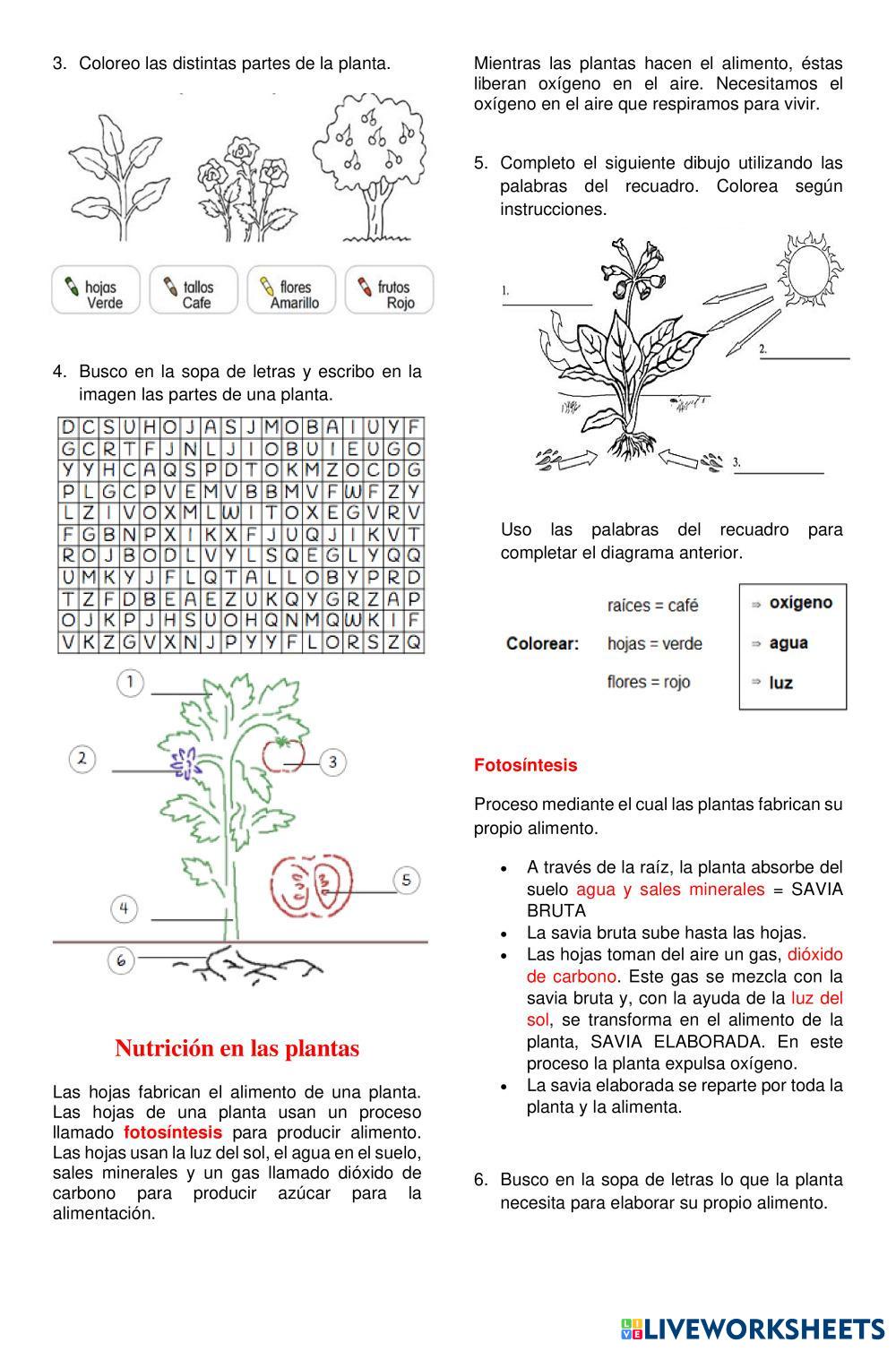 3. Coloreo las distintas partes de la planta.

hojas Verde
tallos Cafe
flores Amarillo
frutos Rojo

4. Busco en la sopa de letras y escribo en la imagen las partes de una planta.

| D | C | S | U | H | O | J | A | S | J | M | O | B | A | I | U | Y | F |
|---|---|---|---|---|---|---|---|---|---|---|---|---|---|---|---|---|---|
| G | C | R | T | F | J | N | L | J | I | O | B | U | I | E | U | G | O |
| Y | Y | H | C | A | Q | S | P | D | T | O | K | M | Z | O | C | D | G |
| P | L | G | C | P | V | E | M | V | B | B | M | V | F | W | F | Z | Y |
| L | Z | I | V | O | X | M | L | W | I | T | O | X | E | G | V | R | V |
| F | G | B | N | P | X | I | K | X | F | J | U | Q | J | I | K | V | T |
| R | O | J | B | O | D | L | V | Y | L | S | Q | E | G | L | Y | Q | Q |
| U | M | K | Y | J | F | L | Q | T | A | L | L | O | B | Y | P | R | D |
| T | Z | F | D | B | E | A | E | Z | U | K | Q | Y | G | R | Z | A | P |
| O | J | K | P | J | H | S | U | O | H | Q | N | M | Q | W | K | I | F |
| V | K | Z | G | V | X | N | J | P | Y | Y | F | L | O | R | S | Z | Q |

1
2
3
4
5
6

Nutrición en las plantas

Las hojas fabrican el alimento de una planta. Las hojas de una planta usan un proceso llamado fotosíntesis para producir alimento. Las hojas usan la luz del sol, el agua en el suelo, sales minerales y un gas llamado dióxido de carbono para producir azúcar para la alimentación.

Mientras las plantas hacen el alimento, éstas liberan oxígeno en el aire. Necesitamos el oxígeno en el aire que respiramos para vivir.

5. Completo el siguiente dibujo utilizando las palabras del recuadro. Colorea según instrucciones.

1.
2.
3.

Uso las palabras del recuadro para completar el diagrama anterior.

Colorear: raíces = café
hojas = verde
flores = rojo

⇒ oxígeno
⇒ agua
⇒ luz

Fotosíntesis

Proceso mediante el cual las plantas fabrican su propio alimento.

• A través de la raíz, la planta absorbe del suelo agua y sales minerales = SAVIA BRUTA
• La savia bruta sube hasta las hojas.
• Las hojas toman del aire un gas, dióxido de carbono. Este gas se mezcla con la savia bruta y, con la ayuda de la luz del sol, se transforma en el alimento de la planta, SAVIA ELABORADA. En este proceso la planta expulsa oxígeno.
• La savia elaborada se reparte por toda la planta y la alimenta.

6. Busco en la sopa de letras lo que la planta necesita para elaborar su propio alimento.

LIVEWORKSHEETS